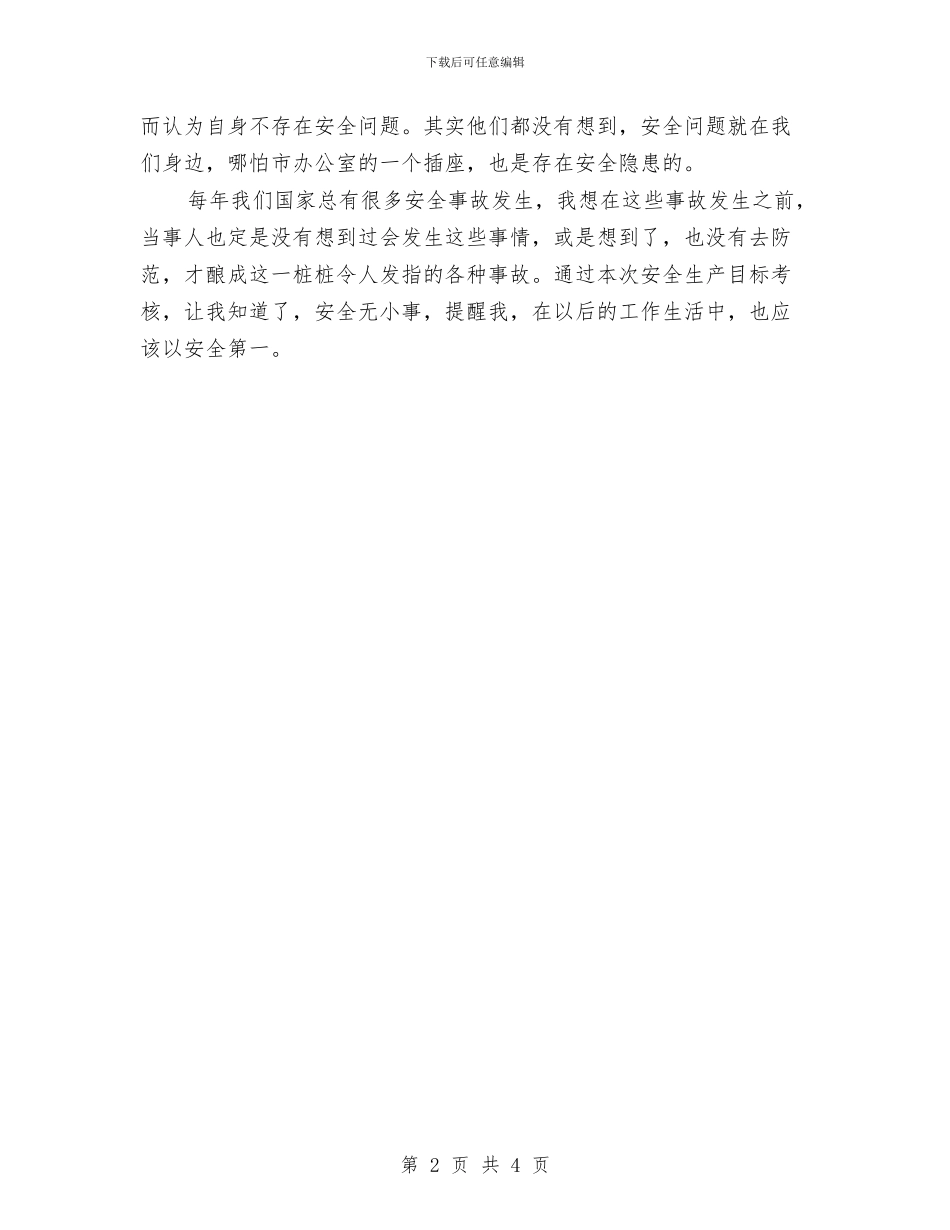 下载后可任意编辑

而认为自身不存在安全问题。其实他们都没有想到，安全问题就在我们身边，哪怕市办公室的一个插座，也是存在安全隐患的。

每年我们国家总有很多安全事故发生，我想在这些事故发生之前，当事人也定是没有想到过会发生这些事情，或是想到了，也没有去防范，才酿成这一桩桩令人发指的各种事故。通过本次安全生产目标考核，让我知道了，安全无小事，提醒我，在以后的工作生活中，也应该以安全第一。

第 2 页 共 4 页